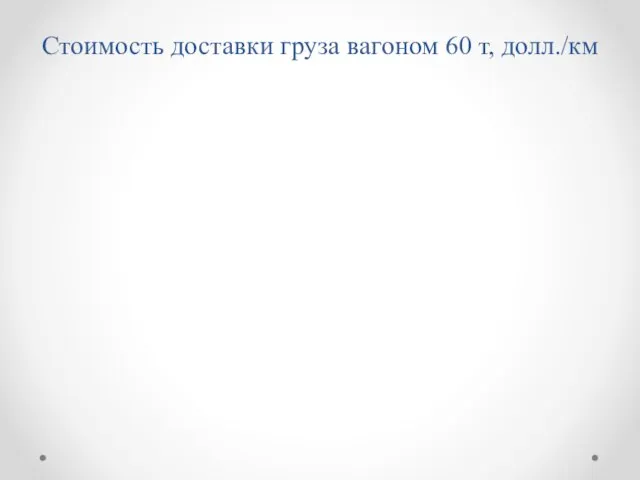 Стоимость доставки груза вагоном 60 т, долл./км